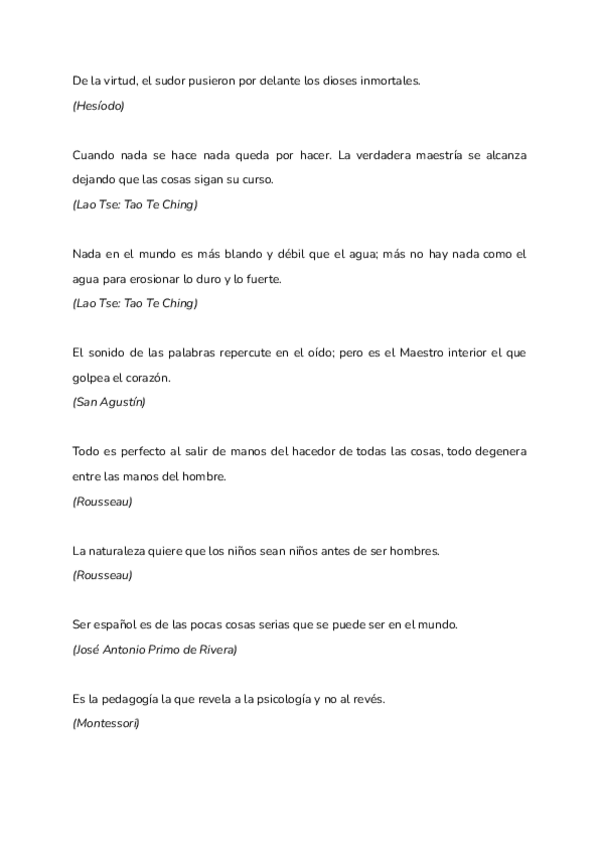 De la virtud, el sudor pusieron por delante los dioses inmortales.
(Hesíodo)

Cuando nada se hace nada queda por hacer. La verdadera maestría se alcanza dejando que las cosas sigan su curso.
(Lao Tse: Tao Te Ching)

Nada en el mundo es más blando y débil que el agua; más no hay nada como el agua para erosionar lo duro y lo fuerte.
(Lao Tse: Tao Te Ching)

El sonido de las palabras repercute en el oído; pero es el Maestro interior el que golpea el corazón.
(San Agustín)

Todo es perfecto al salir de manos del hacedor de todas las cosas, todo degenera entre las manos del hombre.
(Rousseau)

La naturaleza quiere que los niños sean niños antes de ser hombres.
(Rousseau)

Ser español es de las pocas cosas serias que se puede ser en el mundo.
(José Antonio Primo de Rivera)

Es la pedagogía la que revela a la psicología y no al revés.
(Montessori)